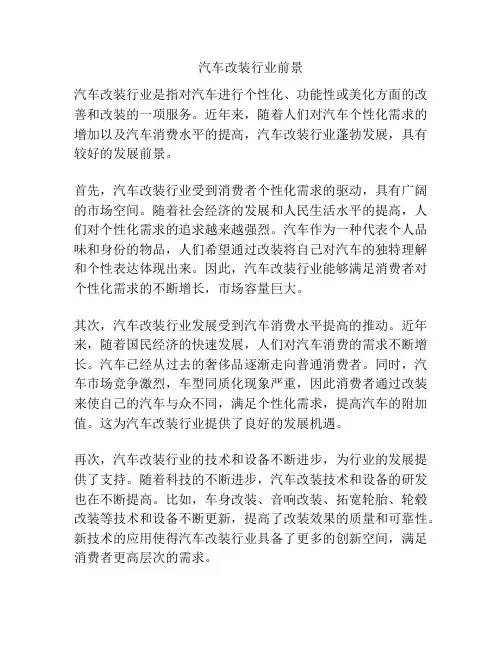 汽车改装行业前景

汽车改装行业是指对汽车进行个性化、功能性或美化方面的改善和改装的一项服务。近年来，随着人们对汽车个性化需求的增加以及汽车消费水平的提高，汽车改装行业蓬勃发展，具有较好的发展前景。

首先，汽车改装行业受到消费者个性化需求的驱动，具有广阔的市场空间。随着社会经济的发展和人民生活水平的提高，人们对个性化需求的追求越来越强烈。汽车作为一种代表个人品味和身份的物品，人们希望通过改装将自己对汽车的独特理解和个性表达体现出来。因此，汽车改装行业能够满足消费者对个性化需求的不断增长，市场容量巨大。

其次，汽车改装行业发展受到汽车消费水平提高的推动。近年来，随着国民经济的快速发展，人们对汽车消费的需求不断增长。汽车已经从过去的奢侈品逐渐走向普通消费者。同时，汽车市场竞争激烈，车型同质化现象严重，因此消费者通过改装来使自己的汽车与众不同，满足个性化需求，提高汽车的附加值。这为汽车改装行业提供了良好的发展机遇。

再次，汽车改装行业的技术和设备不断进步，为行业的发展提供了支持。随着科技的不断进步，汽车改装技术和设备的研发也在不断提高。比如，车身改装、音响改装、拓宽轮胎、轮毂改装等技术和设备不断更新，提高了改装效果的质量和可靠性。新技术的应用使得汽车改装行业具备了更多的创新空间，满足消费者更高层次的需求。